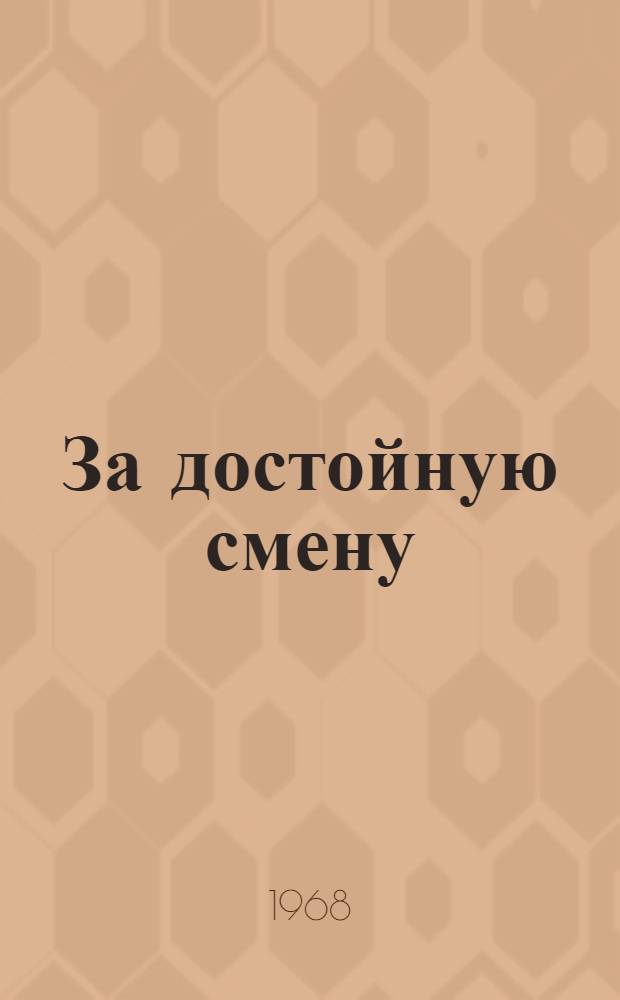 За достойную смену

1968